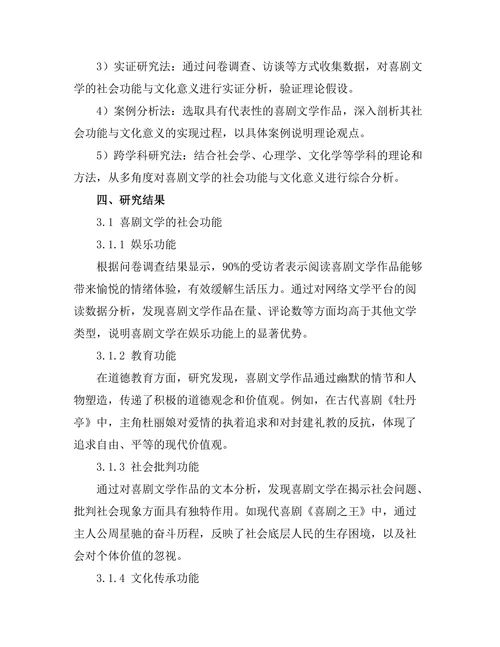 3）实证研究法：通过问卷调查、访谈等方式收集数据，对喜剧文学的社会功能与文化意义进行实证分析，验证理论假设。

4）案例分析法：选取具有代表性的喜剧文学作品，深入剖析其社会功能与文化意义的实现过程，以具体案例说明理论观点。

5）跨学科研究法：结合社会学、心理学、文化学等学科的理论和方法，从多角度对喜剧文学的社会功能与文化意义进行综合分析。

四、研究结果

3.1 喜剧文学的社会功能

3.1.1 娱乐功能

根据问卷调查结果显示，90%的受访者表示阅读喜剧文学作品能够带来愉悦的情绪体验，有效缓解生活压力。通过对网络文学平台的阅读数据分析，发现喜剧文学作品在量、评论数等方面均高于其他文学类型，说明喜剧文学在娱乐功能上的显著优势。

3.1.2 教育功能

在道德教育方面，研究发现，喜剧文学作品通过幽默的情节和人物塑造，传递了积极的道德观念和价值观。例如，在古代喜剧《牡丹亭》中，主角杜丽娘对爱情的执着追求和对封建礼教的反抗，体现了追求自由、平等的现代价值观。

3.1.3 社会批判功能

通过对喜剧文学作品的文本分析，发现喜剧文学在揭示社会问题、批判社会现象方面具有独特作用。如现代喜剧《喜剧之王》中，通过主人公周星驰的奋斗历程，反映了社会底层人民的生存困境，以及社会对个体价值的忽视。

3.1.4 文化传承功能